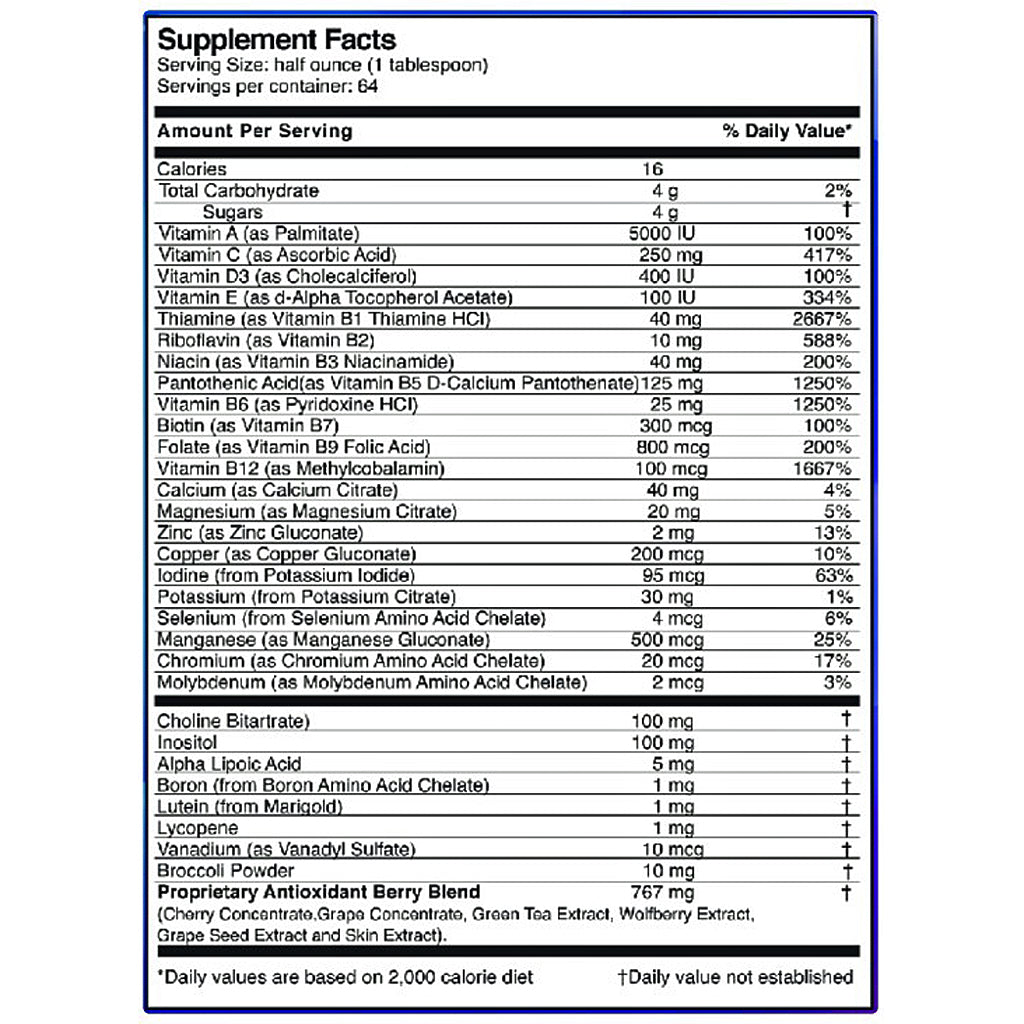 Supplement Facts
Serving Size: half ounce (1 tablespoon)
Servings per container: 64

| Amount Per Serving | | % Daily Value* |
|---|---|---|
| Calories | 16 | |
| Total Carbohydrate | 4 g | 2% |
| Sugars | 4 g | † |
| Vitamin A (as Palmitate) | 5000 IU | 100% |
| Vitamin C (as Ascorbic Acid) | 250 mg | 417% |
| Vitamin D3 (as Cholecalciferol) | 400 IU | 100% |
| Vitamin E (as d-Alpha Tocopherol Acetate) | 100 IU | 334% |
| Thiamine (as Vitamin B1 Thiamine HCl) | 40 mg | 2667% |
| Riboflavin (as Vitamin B2) | 10 mg | 588% |
| Niacin (as Vitamin B3 Niacinamide) | 40 mg | 200% |
| Pantothenic Acid(as Vitamin B5 D-Calcium Pantothenate) | 125 mg | 1250% |
| Vitamin B6 (as Pyridoxine HCl) | 25 mg | 1250% |
| Biotin (as Vitamin B7) | 300 mcg | 100% |
| Folate (as Vitamin B9 Folic Acid) | 800 mcg | 200% |
| Vitamin B12 (as Methylcobalamin) | 100 mcg | 1667% |
| Calcium (as Calcium Citrate) | 40 mg | 4% |
| Magnesium (as Magnesium Citrate) | 20 mg | 5% |
| Zinc (as Zinc Gluconate) | 2 mg | 13% |
| Copper (as Copper Gluconate) | 200 mcg | 10% |
| Iodine (from Potassium Iodide) | 95 mcg | 63% |
| Potassium (from Potassium Citrate) | 30 mg | 1% |
| Selenium (from Selenium Amino Acid Chelate) | 4 mcg | 6% |
| Manganese (as Manganese Gluconate) | 500 mcg | 25% |
| Chromium (as Chromium Amino Acid Chelate) | 20 mcg | 17% |
| Molybdenum (as Molybdenum Amino Acid Chelate) | 2 mcg | 3% |
| Choline Bitartrate) | 100 mg | † |
| Inositol | 100 mg | † |
| Alpha Lipoic Acid | 5 mg | † |
| Boron (from Boron Amino Acid Chelate) | 1 mg | † |
| Lutein (from Marigold) | 1 mg | † |
| Lycopene | 1 mg | † |
| Vanadium (as Vanadyl Sulfate) | 10 mcg | † |
| Broccoli Powder | 10 mg | † |
| Proprietary Antioxidant Berry Blend | 767 mg | † |

(Cherry Concentrate,Grape Concentrate, Green Tea Extract, Wolfberry Extract, Grape Seed Extract and Skin Extract).

*Daily values are based on 2,000 calorie diet †Daily value not established